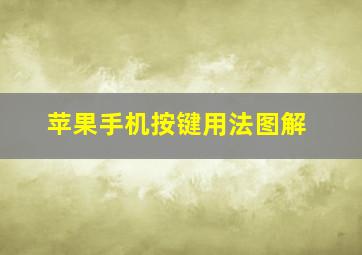 苹果手机按键用法图解